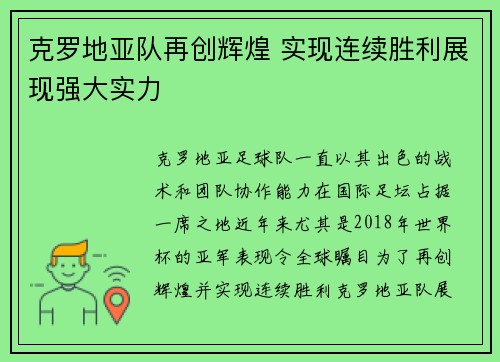 克罗地亚队再创辉煌 实现连续胜利展现强大实力

克罗地亚足球队一直以其出色的战术和团队协作能力在国际足坛占据一席之地近年来尤其是2018年世界杯的亚军表现令全球瞩目为了再创辉煌并实现连续胜利克罗地亚队展